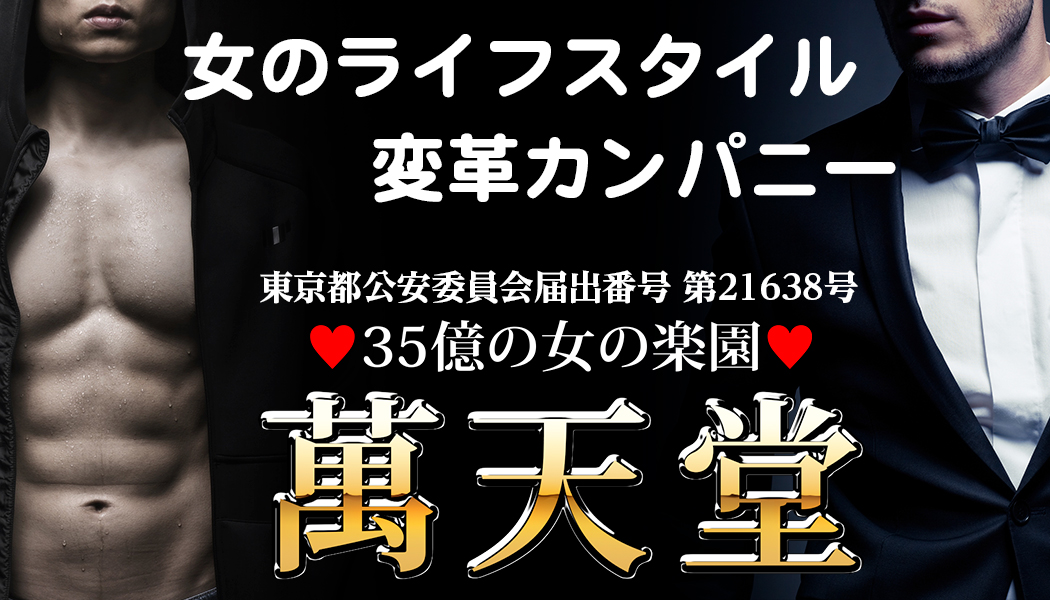 女のライフスタイル
変革カンパニー

東京都公安委員会届出番号 第21638号
♥35億の女の楽園♥
萬天堂